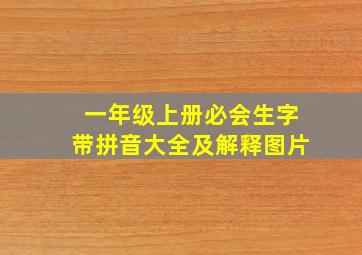 一年级上册必会生字
带拼音大全及解释图片